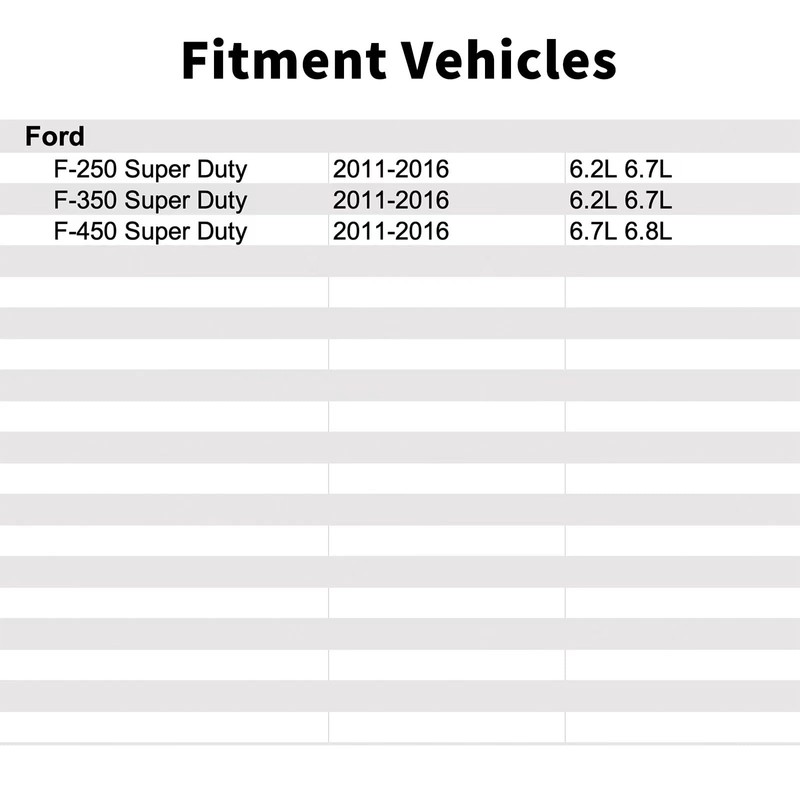 Fitment Vehicles

| Ford | | |
|---|---|---|
| F-250 Super Duty | 2011-2016 | 6.2L 6.7L |
| F-350 Super Duty | 2011-2016 | 6.2L 6.7L |
| F-450 Super Duty | 2011-2016 | 6.7L 6.8L |